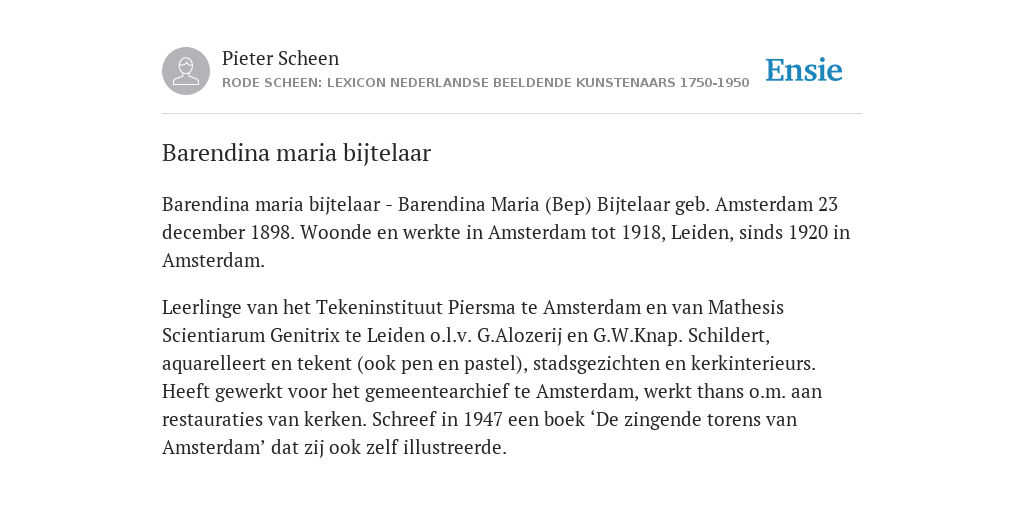 Pieter Scheen
RODE SCHEEN: LEXICON NEDERLANDSE BEELDENDE KUNSTENAARS 1750-1950

Ensie

Barendina maria bijtelaar

Barendina maria bijtelaar - Barendina Maria (Bep) Bijtelaar geb. Amsterdam 23 december 1898. Woonde en werkte in Amsterdam tot 1918, Leiden, sinds 1920 in Amsterdam.

Leerlinge van het Tekeninstituut Piersma te Amsterdam en van Mathesis Scientiarum Genitrix te Leiden o.l.v. G.Alozerij en G.W.Knap. Schildert, aquarelleert en tekent (ook pen en pastel), stadsgezichten en kerkinterieurs. Heeft gewerkt voor het gemeentearchief te Amsterdam, werkt thans o.m. aan restauraties van kerken. Schreef in 1947 een boek ‘De zingende torens van Amsterdam’ dat zij ook zelf illustreerde.